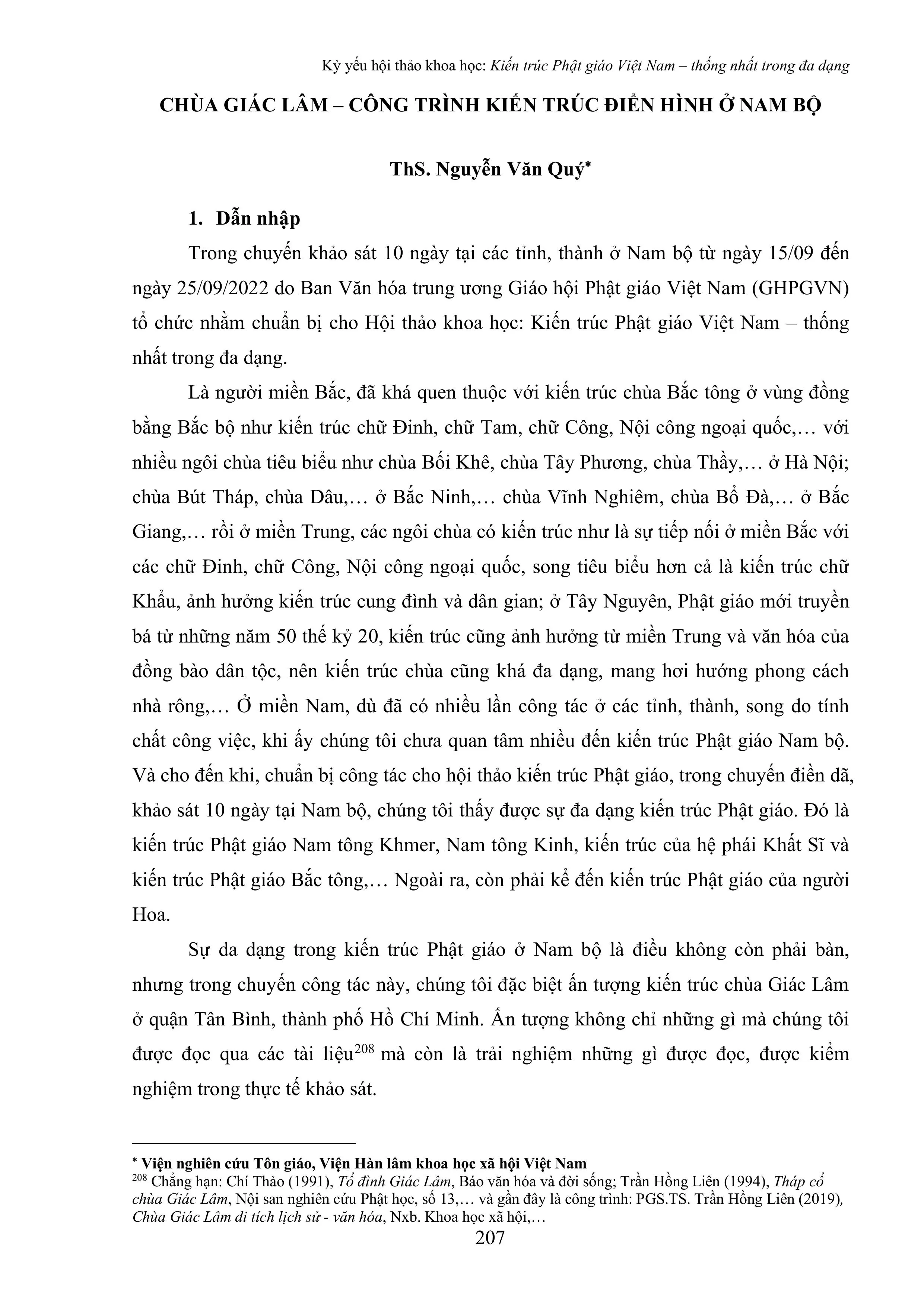 Kỷ yếu hội thảo khoa học: Kiến trúc Phật giáo Việt Nam – thống nhất trong đa dạng

CHÙA GIÁC LÂM – CÔNG TRÌNH KIẾN TRÚC ĐIỂN HÌNH Ở NAM BỘ

ThS. Nguyễn Văn Quý*

1. Dẫn nhập

Trong chuyến khảo sát 10 ngày tại các tỉnh, thành ở Nam bộ từ ngày 15/09 đến ngày 25/09/2022 do Ban Văn hóa trung ương Giáo hội Phật giáo Việt Nam (GHPGVN) tổ chức nhằm chuẩn bị cho Hội thảo khoa học: Kiến trúc Phật giáo Việt Nam – thống nhất trong đa dạng.

Là người miền Bắc, đã khá quen thuộc với kiến trúc chùa Bắc tông ở vùng đồng bằng Bắc bộ như kiến trúc chữ Đinh, chữ Tam, chữ Công, Nội công ngoại quốc,… với nhiều ngôi chùa tiêu biểu như chùa Bối Khê, chùa Tây Phương, chùa Thầy,… ở Hà Nội; chùa Bút Tháp, chùa Dâu,… ở Bắc Ninh,… chùa Vĩnh Nghiêm, chùa Bổ Đà,… ở Bắc Giang,… rồi ở miền Trung, các ngôi chùa có kiến trúc như là sự tiếp nối ở miền Bắc với các chữ Đinh, chữ Công, Nội công ngoại quốc, song tiêu biểu hơn cả là kiến trúc chữ Khẩu, ảnh hưởng kiến trúc cung đình và dân gian; ở Tây Nguyên, Phật giáo mới truyền bá từ những năm 50 thế kỷ 20, kiến trúc cũng ảnh hưởng từ miền Trung và văn hóa của đồng bào dân tộc, nên kiến trúc chùa cũng khá đa dạng, mang hơi hướng phong cách nhà rông,… Ở miền Nam, dù đã có nhiều lần công tác ở các tỉnh, thành, song do tính chất công việc, khi ấy chúng tôi chưa quan tâm nhiều đến kiến trúc Phật giáo Nam bộ. Và cho đến khi, chuẩn bị công tác cho hội thảo kiến trúc Phật giáo, trong chuyến điền dã, khảo sát 10 ngày tại Nam bộ, chúng tôi thấy được sự đa dạng kiến trúc Phật giáo. Đó là kiến trúc Phật giáo Nam tông Khmer, Nam tông Kinh, kiến trúc của hệ phái Khất Sĩ và kiến trúc Phật giáo Bắc tông,… Ngoài ra, còn phải kể đến kiến trúc Phật giáo của người Hoa.

Sự da dạng trong kiến trúc Phật giáo ở Nam bộ là điều không còn phải bàn, nhưng trong chuyến công tác này, chúng tôi đặc biệt ấn tượng kiến trúc chùa Giác Lâm ở quận Tân Bình, thành phố Hồ Chí Minh. Ấn tượng không chỉ những gì mà chúng tôi được đọc qua các tài liệu$^{208}$ mà còn là trải nghiệm những gì được đọc, được kiểm nghiệm trong thực tế khảo sát.

* Viện nghiên cứu Tôn giáo, Viện Hàn lâm khoa học xã hội Việt Nam
$^{208}$ Chẳng hạn: Chí Thảo (1991), Tổ đình Giác Lâm, Báo văn hóa và đời sống; Trần Hồng Liên (1994), Tháp cổ chùa Giác Lâm, Nội san nghiên cứu Phật học, số 13,… và gần đây là công trình: PGS.TS. Trần Hồng Liên (2019), Chùa Giác Lâm di tích lịch sử - văn hóa, Nxb. Khoa học xã hội,…

207